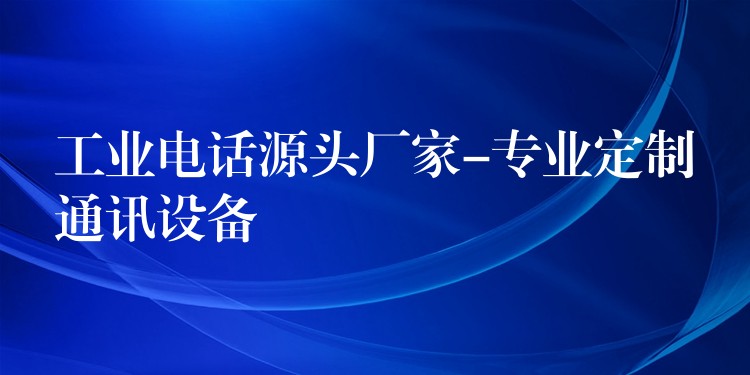 工业电话源头厂家-专业定制通讯设备